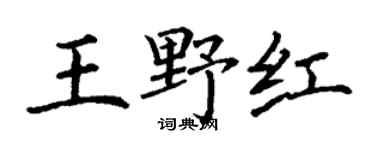 王野红

词典网